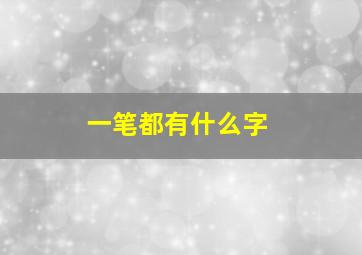 一笔都有什么字